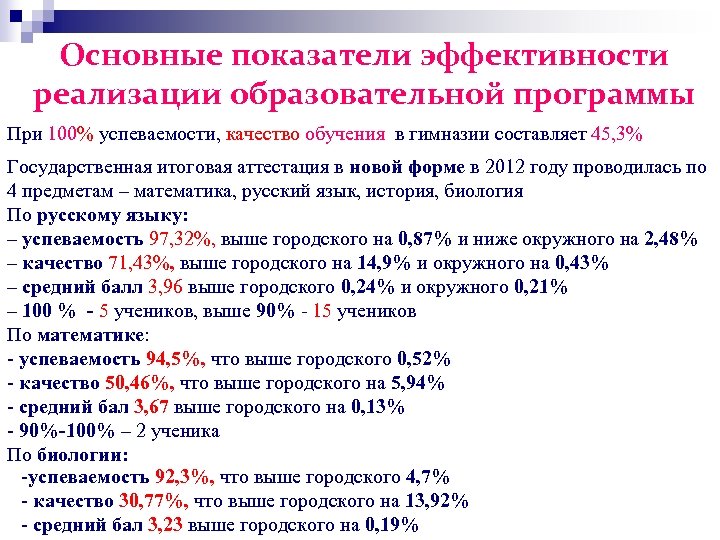 Основные показатели эффективности реализации образовательной программы

При 100% успеваемости, качество обучения в гимназии составляет 45,3%

Государственная итоговая аттестация в новой форме в 2012 году проводилась по 4 предметам – математика, русский язык, история, биология
По русскому языку:
– успеваемость 97,32%, выше городского на 0,87% и ниже окружного на 2,48%
– качество 71,43%, выше городского на 14,9% и окружного на 0,43%
– средний балл 3,96 выше городского 0,24% и окружного 0,21%
– 100 % - 5 учеников, выше 90% - 15 учеников
По математике:
- успеваемость 94,5%, что выше городского 0,52%
- качество 50,46%, что выше городского на 5,94%
- средний бал 3,67 выше городского на 0,13%
- 90%-100% – 2 ученика
По биологии:
-успеваемость 92,3%, что выше городского 4,7%
- качество 30,77%, что выше городского на 13,92%
- средний бал 3,23 выше городского на 0,19%